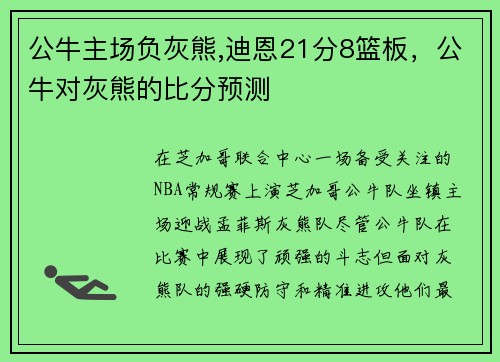 公牛主场负灰熊,迪恩21分8篮板，公牛对灰熊的比分预测

在芝加哥联合中心一场备受关注的NBA常规赛上演芝加哥公牛队坐镇主场迎战孟菲斯灰熊队尽管公牛队在比赛中展现了顽强的斗志但面对灰熊队的强硬防守和精准进攻他们最